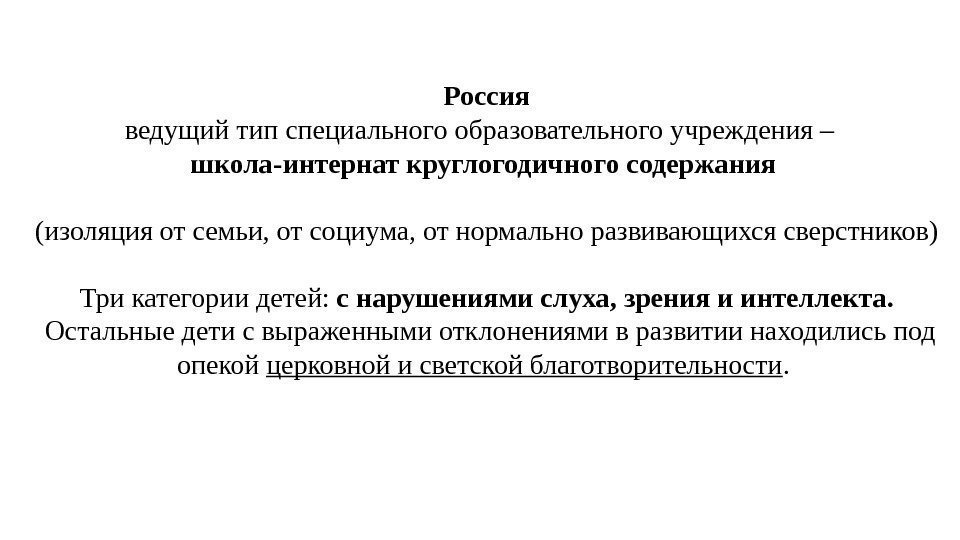 Россия
ведущий тип специального образовательного учреждения –
школа-интернат круглогодичного содержания

(изоляция от семьи, от социума, от нормально развивающихся сверстников)

Три категории детей: с нарушениями слуха, зрения и интеллекта. Остальные дети с выраженными отклонениями в развитии находились под опекой церковной и светской благотворительности.